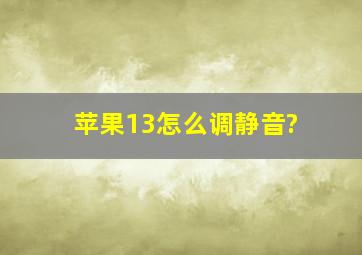 苹果13怎么调静音?